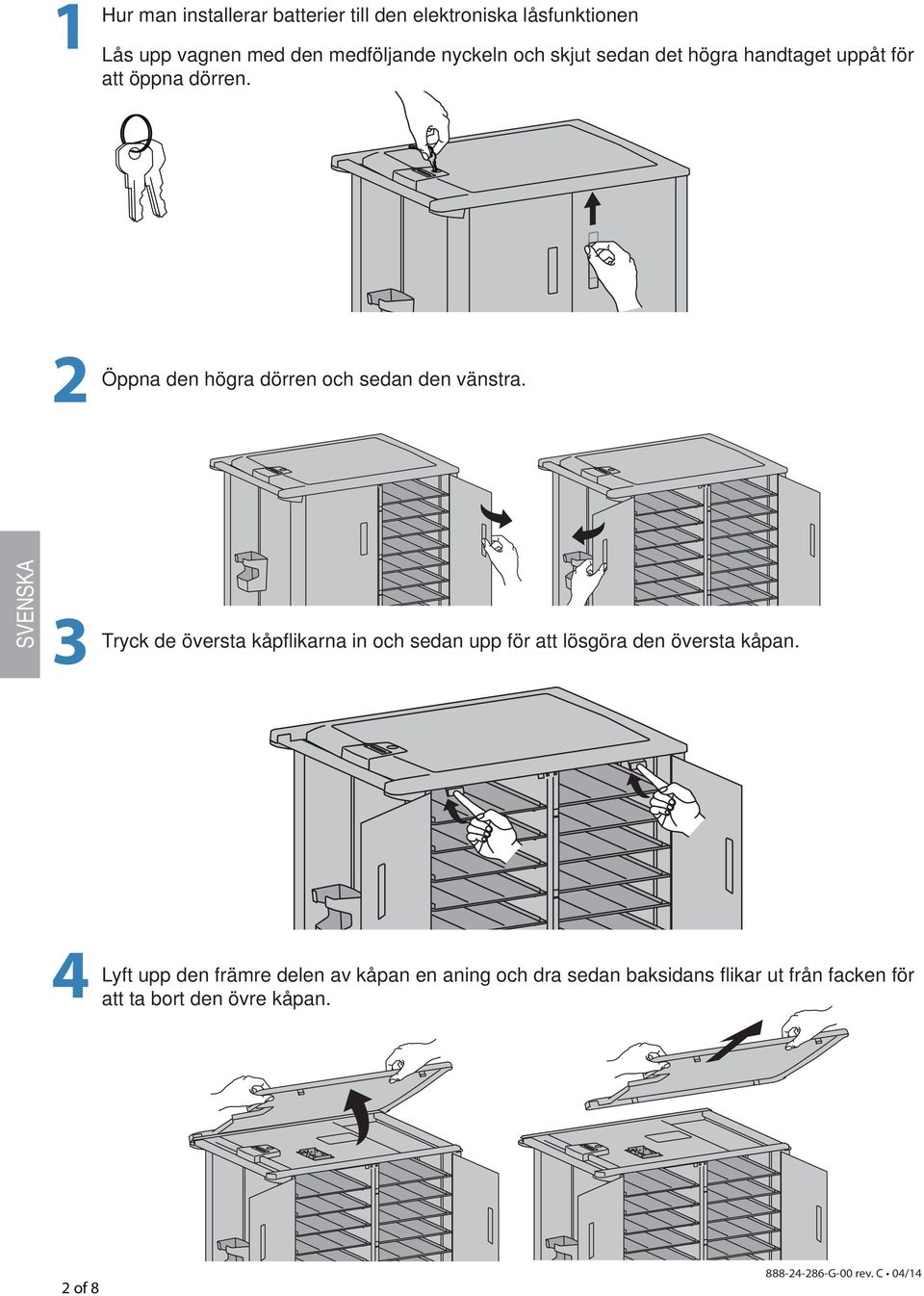 1 Hur man installerar batterier till den elektroniska låsfunktionen

Lås upp vagnen med den medföljande nyckeln och skjut sedan det högra handtaget uppåt för att öppna dörren.

2 Öppna den högra dörren och sedan den vänstra.

SVENSKA

3 Tryck de översta kåpflikarna in och sedan upp för att lösgöra den översta kåpan.

4 Lyft upp den främre delen av kåpan en aning och dra sedan baksidans flikar ut från facken för att ta bort den övre kåpan.

2 of 8

888-24-286-G-00 rev. C • 04/14